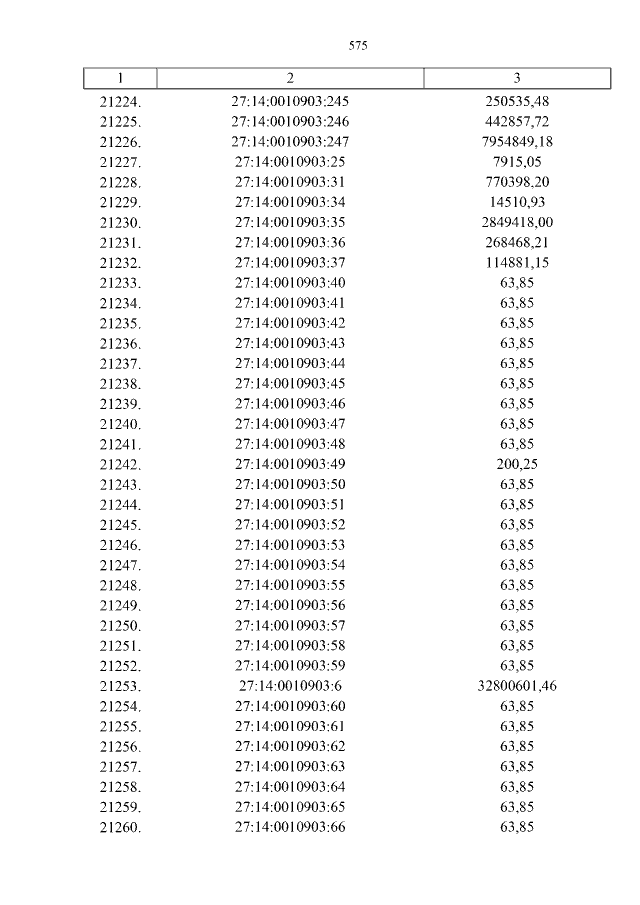 575

| 1 | 2 | 3 |
|---|---|---|
| 21224. | 27:14:0010903:245 | 250535,48 |
| 21225. | 27:14:0010903:246 | 442857,72 |
| 21226. | 27:14:0010903:247 | 7954849,18 |
| 21227. | 27:14:0010903:25 | 7915,05 |
| 21228. | 27:14:0010903:31 | 770398,20 |
| 21229. | 27:14:0010903:34 | 14510,93 |
| 21230. | 27:14:0010903:35 | 2849418,00 |
| 21231. | 27:14:0010903:36 | 268468,21 |
| 21232. | 27:14:0010903:37 | 114881,15 |
| 21233. | 27:14:0010903:40 | 63,85 |
| 21234. | 27:14:0010903:41 | 63,85 |
| 21235. | 27:14:0010903:42 | 63,85 |
| 21236. | 27:14:0010903:43 | 63,85 |
| 21237. | 27:14:0010903:44 | 63,85 |
| 21238. | 27:14:0010903:45 | 63,85 |
| 21239. | 27:14:0010903:46 | 63,85 |
| 21240. | 27:14:0010903:47 | 63,85 |
| 21241. | 27:14:0010903:48 | 63,85 |
| 21242. | 27:14:0010903:49 | 200,25 |
| 21243. | 27:14:0010903:50 | 63,85 |
| 21244. | 27:14:0010903:51 | 63,85 |
| 21245. | 27:14:0010903:52 | 63,85 |
| 21246. | 27:14:0010903:53 | 63,85 |
| 21247. | 27:14:0010903:54 | 63,85 |
| 21248. | 27:14:0010903:55 | 63,85 |
| 21249. | 27:14:0010903:56 | 63,85 |
| 21250. | 27:14:0010903:57 | 63,85 |
| 21251. | 27:14:0010903:58 | 63,85 |
| 21252. | 27:14:0010903:59 | 63,85 |
| 21253. | 27:14:0010903:6 | 32800601,46 |
| 21254. | 27:14:0010903:60 | 63,85 |
| 21255. | 27:14:0010903:61 | 63,85 |
| 21256. | 27:14:0010903:62 | 63,85 |
| 21257. | 27:14:0010903:63 | 63,85 |
| 21258. | 27:14:0010903:64 | 63,85 |
| 21259. | 27:14:0010903:65 | 63,85 |
| 21260. | 27:14:0010903:66 | 63,85 |